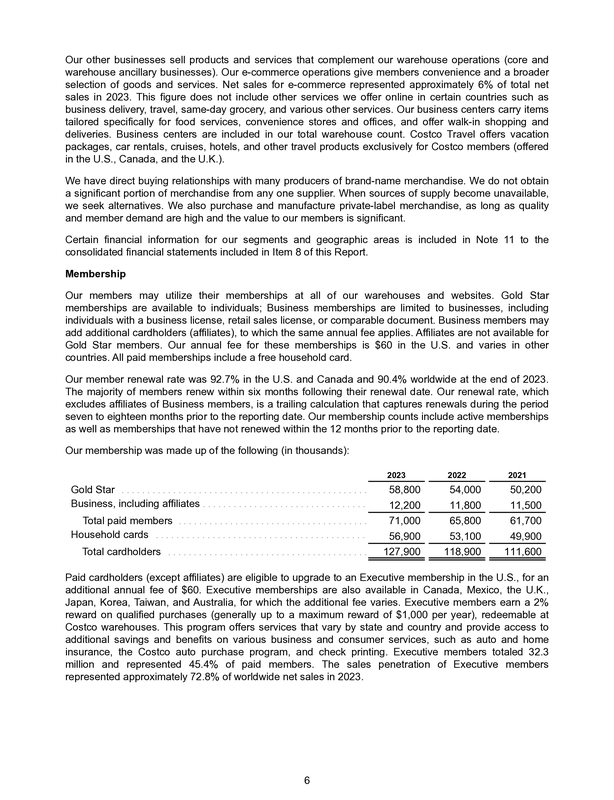 Our other businesses sell products and services that complement our warehouse operations (core and warehouse ancillary businesses). Our e-commerce operations give members convenience and a broader selection of goods and services. Net sales for e-commerce represented approximately 6% of total net sales in 2023. This figure does not include other services we offer online in certain countries such as business delivery, travel, same-day grocery, and various other services. Our business centers carry items tailored specifically for food services, convenience stores and offices, and offer walk-in shopping and deliveries. Business centers are included in our total warehouse count. Costco Travel offers vacation packages, car rentals, cruises, hotels, and other travel products exclusively for Costco members (offered in the U.S., Canada, and the U.K.).

We have direct buying relationships with many producers of brand-name merchandise. We do not obtain a significant portion of merchandise from any one supplier. When sources of supply become unavailable, we seek alternatives. We also purchase and manufacture private-label merchandise, as long as quality and member demand are high and the value to our members is significant.

Certain financial information for our segments and geographic areas is included in Note 11 to the consolidated financial statements included in Item 8 of this Report.

Membership

Our members may utilize their memberships at all of our warehouses and websites. Gold Star memberships are available to individuals; Business memberships are limited to businesses, including individuals with a business license, retail sales license, or comparable document. Business members may add additional cardholders (affiliates), to which the same annual fee applies. Affiliates are not available for Gold Star members. Our annual fee for these memberships is $60 in the U.S. and varies in other countries. All paid memberships include a free household card.

Our member renewal rate was 92.7% in the U.S. and Canada and 90.4% worldwide at the end of 2023. The majority of members renew within six months following their renewal date. Our renewal rate, which excludes affiliates of Business members, is a trailing calculation that captures renewals during the period seven to eighteen months prior to the reporting date. Our membership counts include active memberships as well as memberships that have not renewed within the 12 months prior to the reporting date.

Our membership was made up of the following (in thousands):

| | 2023 | 2022 | 2021 |
|---|---|---|---|
| Gold Star | 58,800 | 54,000 | 50,200 |
| Business, including affiliates | 12,200 | 11,800 | 11,500 |
| Total paid members | 71,000 | 65,800 | 61,700 |
| Household cards | 56,900 | 53,100 | 49,900 |
| Total cardholders | 127,900 | 118,900 | 111,600 |

Paid cardholders (except affiliates) are eligible to upgrade to an Executive membership in the U.S., for an additional annual fee of $60. Executive memberships are also available in Canada, Mexico, the U.K., Japan, Korea, Taiwan, and Australia, for which the additional fee varies. Executive members earn a 2% reward on qualified purchases (generally up to a maximum reward of $1,000 per year), redeemable at Costco warehouses. This program offers services that vary by state and country and provide access to additional savings and benefits on various business and consumer services, such as auto and home insurance, the Costco auto purchase program, and check printing. Executive members totaled 32.3 million and represented 45.4% of paid members. The sales penetration of Executive members represented approximately 72.8% of worldwide net sales in 2023.

6